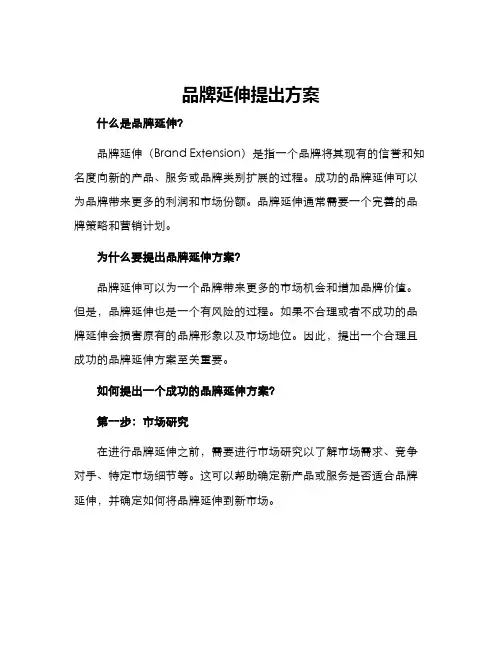 品牌延伸提出方案

什么是品牌延伸?

品牌延伸（Brand Extension）是指一个品牌将其现有的信誉和知名度向新的产品、服务或品牌类别扩展的过程。成功的品牌延伸可以为品牌带来更多的利润和市场份额。品牌延伸通常需要一个完善的品牌策略和营销计划。

为什么要提出品牌延伸方案?

品牌延伸可以为一个品牌带来更多的市场机会和增加品牌价值。但是，品牌延伸也是一个有风险的过程。如果不合理或者不成功的品牌延伸会损害原有的品牌形象以及市场地位。因此，提出一个合理且成功的品牌延伸方案至关重要。

如何提出一个成功的品牌延伸方案?

第一步：市场研究

在进行品牌延伸之前，需要进行市场研究以了解市场需求、竞争对手、特定市场细节等。这可以帮助确定新产品或服务是否适合品牌延伸，并确定如何将品牌延伸到新市场。